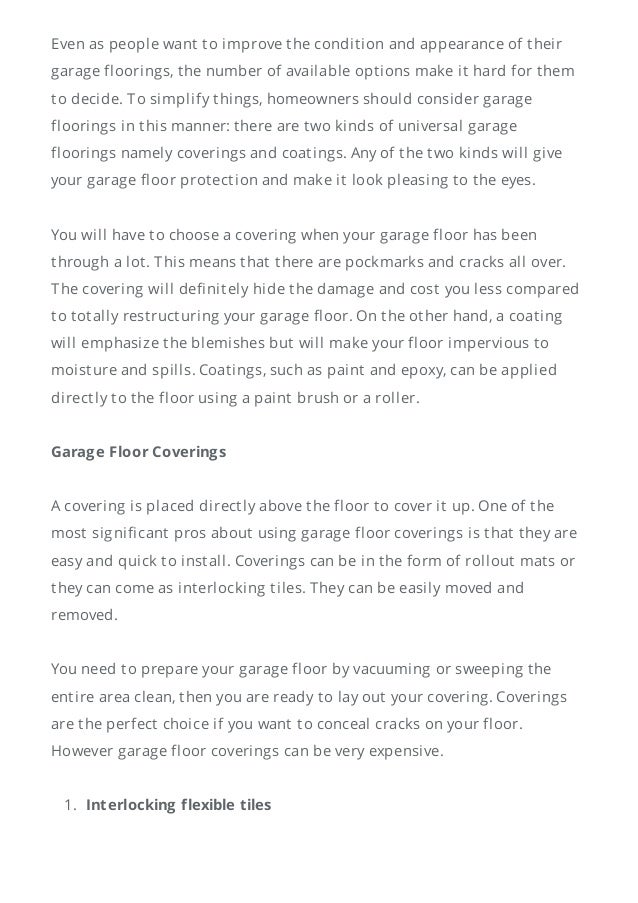 Even as people want to improve the condition and appearance of their garage floorings, the number of available options make it hard for them to decide. To simplify things, homeowners should consider garage floorings in this manner: there are two kinds of universal garage floorings namely coverings and coatings. Any of the two kinds will give your garage floor protection and make it look pleasing to the eyes.

You will have to choose a covering when your garage floor has been through a lot. This means that there are pockmarks and cracks all over. The covering will definitely hide the damage and cost you less compared to totally restructuring your garage floor. On the other hand, a coating will emphasize the blemishes but will make your floor impervious to moisture and spills. Coatings, such as paint and epoxy, can be applied directly to the floor using a paint brush or a roller.

Garage Floor Coverings

A covering is placed directly above the floor to cover it up. One of the most significant pros about using garage floor coverings is that they are easy and quick to install. Coverings can be in the form of rollout mats or they can come as interlocking tiles. They can be easily moved and removed.

You need to prepare your garage floor by vacuuming or sweeping the entire area clean, then you are ready to lay out your covering. Coverings are the perfect choice if you want to conceal cracks on your floor. However garage floor coverings can be very expensive.

1. Interlocking flexible tiles